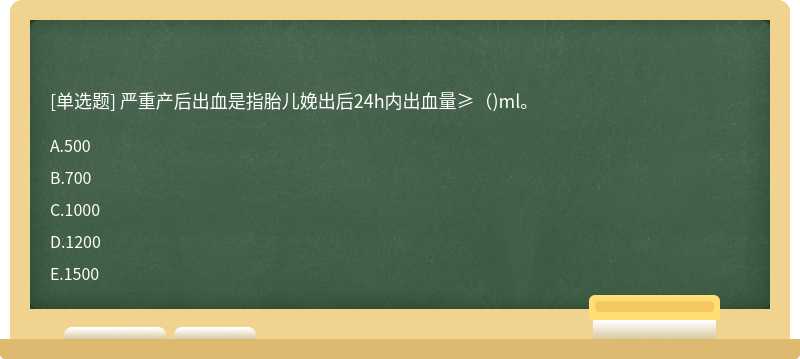 [单选题] 严重产后出血是指胎儿娩出后24h内出血量≥（)ml。

A.500

B.700

C.1000

D.1200

E.1500